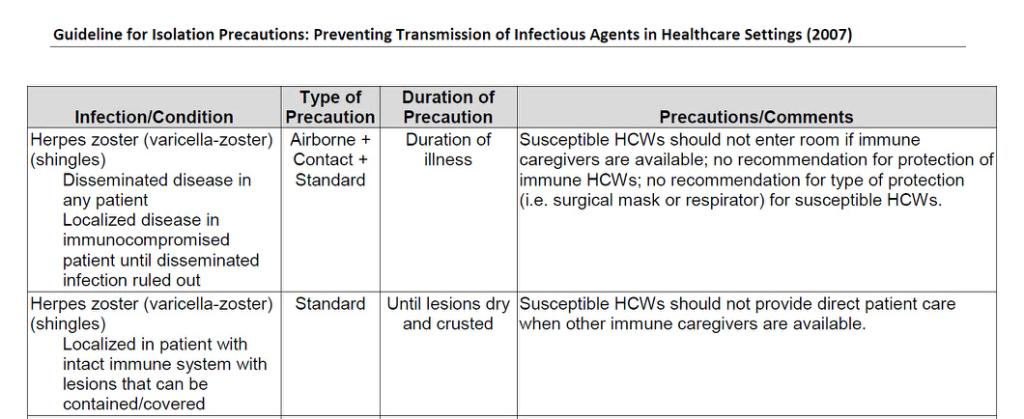 Guideline for Isolation Precautions: Preventing Transmission of Infectious Agents in Healthcare Settings (2007)

| Infection/Condition | Type of Precaution | Duration of Precaution | Precautions/Comments |
|---|---|---|---|
| Herpes zoster (varicella-zoster) (shingles) Disseminated disease in any patient Localized disease in immunocompromised patient until disseminated infection ruled out | Airborne + Contact + Standard | Duration of illness | Susceptible HCWs should not enter room if immune caregivers are available; no recommendation for protection of immune HCWs; no recommendation for type of protection (i.e. surgical mask or respirator) for susceptible HCWs. |
| Herpes zoster (varicella-zoster) (shingles) Localized in patient with intact immune system with lesions that can be contained/covered | Standard | Until lesions dry and crusted | Susceptible HCWs should not provide direct patient care when other immune caregivers are available. |